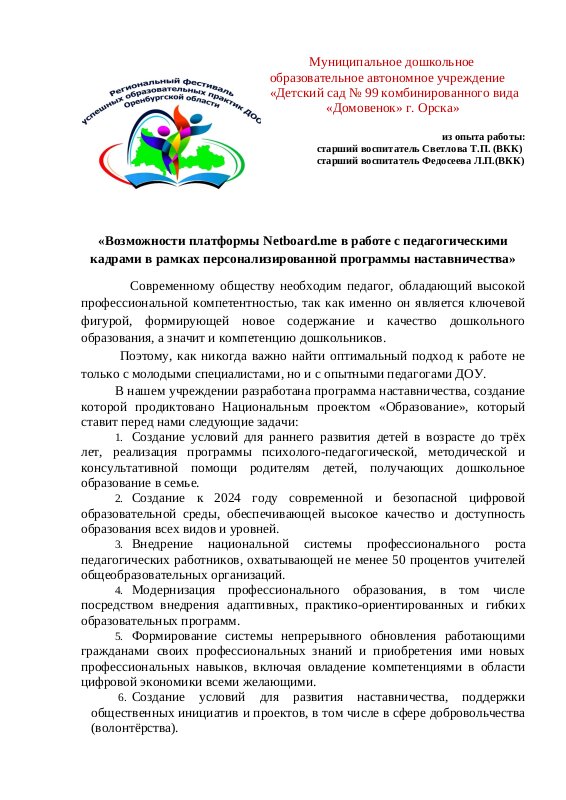 Региональный фестиваль успешных образовательных практик ДОО Оренбургской области

Муниципальное дошкольное образовательное автономное учреждение «Детский сад № 99 комбинированного вида «Домовенок» г. Орска»

из опыта работы:
старший воспитатель Светлова Т.П. (ВКК)
старший воспитатель Федосеева Л.П.(ВКК)

«Возможности платформы Netboard.me в работе с педагогическими кадрами в рамках персонализированной программы наставничества»

Современному обществу необходим педагог, обладающий высокой профессиональной компетентностью, так как именно он является ключевой фигурой, формирующей новое содержание и качество дошкольного образования, а значит и компетенцию дошкольников.

Поэтому, как никогда важно найти оптимальный подход к работе не только с молодыми специалистами, но и с опытными педагогами ДОУ.

В нашем учреждении разработана программа наставничества, создание которой продиктовано Национальным проектом «Образование», который ставит перед нами следующие задачи:

1. Создание условий для раннего развития детей в возрасте до трёх лет, реализация программы психолого-педагогической, методической и консультативной помощи родителям детей, получающих дошкольное образование в семье.

2. Создание к 2024 году современной и безопасной цифровой образовательной среды, обеспечивающей высокое качество и доступность образования всех видов и уровней.

3. Внедрение национальной системы профессионального роста педагогических работников, охватывающей не менее 50 процентов учителей общеобразовательных организаций.

4. Модернизация профессионального образования, в том числе посредством внедрения адаптивных, практико-ориентированных и гибких образовательных программ.

5. Формирование системы непрерывного обновления работающими гражданами своих профессиональных знаний и приобретения ими новых профессиональных навыков, включая овладение компетенциями в области цифровой экономики всеми желающими.

6. Создание условий для развития наставничества, поддержки общественных инициатив и проектов, в том числе в сфере добровольчества (волонтёрства).